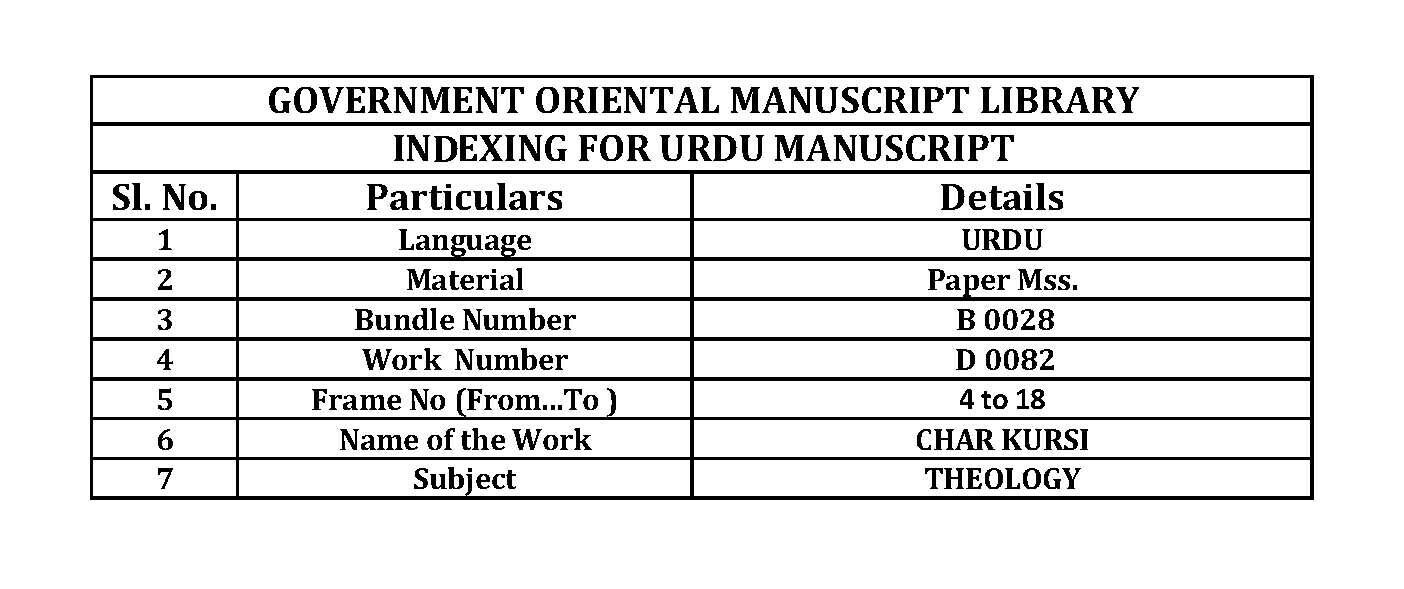 GOVERNMENT ORIENTAL MANUSCRIPT LIBRARY

INDEXING FOR URDU MANUSCRIPT

| Sl. No. | Particulars | Details |
|---|---|---|
| 1 | Language | URDU |
| 2 | Material | Paper Mss. |
| 3 | Bundle Number | B 0028 |
| 4 | Work Number | D 0082 |
| 5 | Frame No (From...To ) | 4 to 18 |
| 6 | Name of the Work | CHAR KURSI |
| 7 | Subject | THEOLOGY |